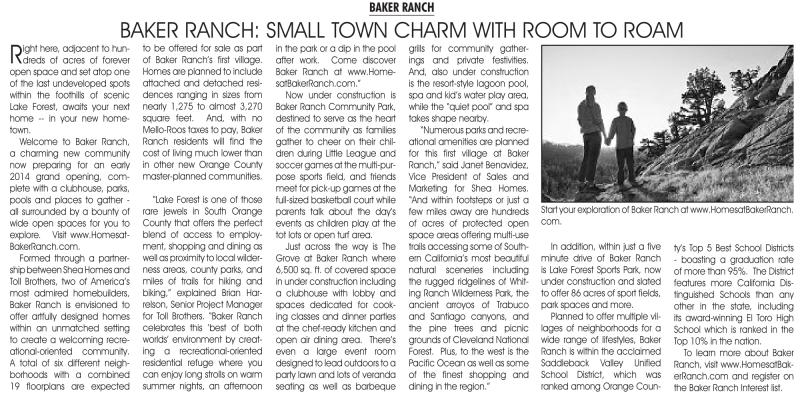 BAKER RANCH

BAKER RANCH: SMALL TOWN CHARM WITH ROOM TO ROAM

Right here, adjacent to hundreds of acres of forever open space and set atop one of the last undeveloped spots within the foothills of scenic Lake Forest, awaits your next home -- in your new hometown.

Welcome to Baker Ranch, a charming new community now preparing for an early 2014 grand opening, complete with a clubhouse, parks, pools and places to gather - all surrounded by a bounty of wide open spaces for you to explore. Visit www.HomesatBakerRanch.com.

Formed through a partnership between Shea Homes and Toll Brothers, two of America's most admired homebuilders, Baker Ranch is envisioned to offer artfully designed homes within an unmatched setting to create a welcoming recreational-oriented community. A total of six different neighborhoods with a combined 19 floorplans are expected to be offered for sale as part of Baker Ranch's first village. Homes are planned to include attached and detached residences ranging in sizes from nearly 1,275 to almost 3,270 square feet. And, with no Mello-Roos taxes to pay, Baker Ranch residents will find the cost of living much lower than in other new Orange County master-planned communities.

"Lake Forest is one of those rare jewels in South Orange County that offers the perfect blend of access to employment, shopping and dining as well as proximity to local wilderness areas, county parks, and miles of trails for hiking and biking," explained Brian Harrelson, Senior Project Manager for Toll Brothers. "Baker Ranch celebrates this 'best of both worlds' environment by creating a recreational-oriented residential refuge where you can enjoy long strolls on warm summer nights, an afternoon in the park or a dip in the pool after work. Come discover Baker Ranch at www.HomesatBakerRanch.com."

Now under construction is Baker Ranch Community Park, destined to serve as the heart of the community as families gather to cheer on their children during Little League and soccer games at the multi-purpose sports field, and friends meet for pick-up games at the full-sized basketball court while parents talk about the day's events as children play at the tot lots or open turf area.

Just across the way is The Grove at Baker Ranch where 6,500 sq. ft. of covered space in under construction including a clubhouse with lobby and spaces dedicated for cooking classes and dinner parties at the chef-ready kitchen and open air dining area. There's even a large event room designed to lead outdoors to a party lawn and lots of veranda seating as well as barbeque grills for community gatherings and private festivities. And, also under construction is the resort-style lagoon pool, spa and kid's water play area, while the "quiet pool" and spa takes shape nearby.

"Numerous parks and recreational amenities are planned for this first village at Baker Ranch," said Janet Benavidez, Vice President of Sales and Marketing for Shea Homes. "And within footsteps or just a few miles away are hundreds of acres of protected open space areas offering multi-use trails accessing some of Southern California's most beautiful natural sceneries including the rugged ridgelines of Whiting Ranch Wilderness Park, the ancient arroyos of Trabuco and Santiago canyons, and the pine trees and picnic grounds of Cleveland National Forest. Plus, to the west is the Pacific Ocean as well as some of the finest shopping and dining in the region."

Start your exploration of Baker Ranch at www.HomesatBakerRanch.com.

In addition, within just a five minute drive of Baker Ranch is Lake Forest Sports Park, now under construction and slated to offer 86 acres of sport fields, park spaces and more.

Planned to offer multiple villages of neighborhoods for a wide range of lifestyles, Baker Ranch is within the acclaimed Saddleback Valley Unified School District, which was ranked among Orange County's Top 5 Best School Districts - boasting a graduation rate of more than 95%. The District features more California Distinguished Schools than any other in the state, including its award-winning El Toro High School which is ranked in the Top 10% in the nation.

To learn more about Baker Ranch, visit www.HomesatBakerRanch.com and register on the Baker Ranch Interest list.